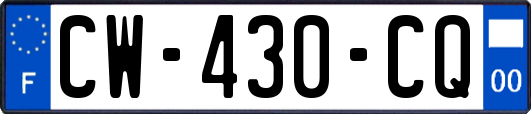 F
CW-430-CQ
00